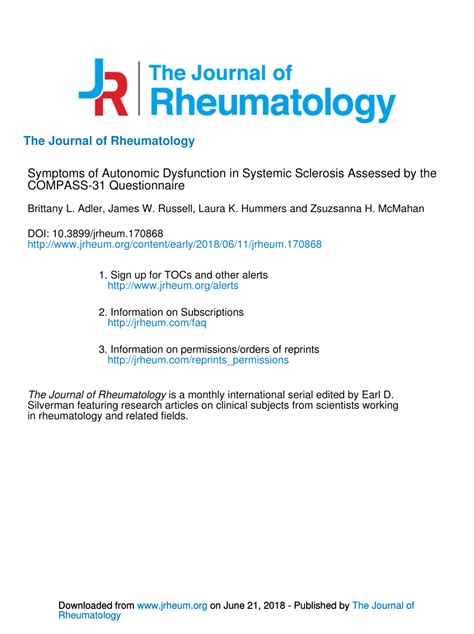 JR The Journal of Rheumatology

The Journal of Rheumatology

Symptoms of Autonomic Dysfunction in Systemic Sclerosis Assessed by the COMPASS-31 Questionnaire

Brittany L. Adler, James W. Russell, Laura K. Hummers and Zsuzsanna H. McMahan

DOI: 10.3899/jrheum.170868
http://www.jrheum.org/content/early/2018/06/11/jrheum.170868

1. Sign up for TOCs and other alerts
http://www.jrheum.org/alerts

2. Information on Subscriptions
http://jrheum.com/faq

3. Information on permissions/orders of reprints
http://jrheum.com/reprints_permissions

The Journal of Rheumatology is a monthly international serial edited by Earl D. Silverman featuring research articles on clinical subjects from scientists working in rheumatology and related fields.

Downloaded from www.jrheum.org on June 21, 2018 - Published by The Journal of Rheumatology